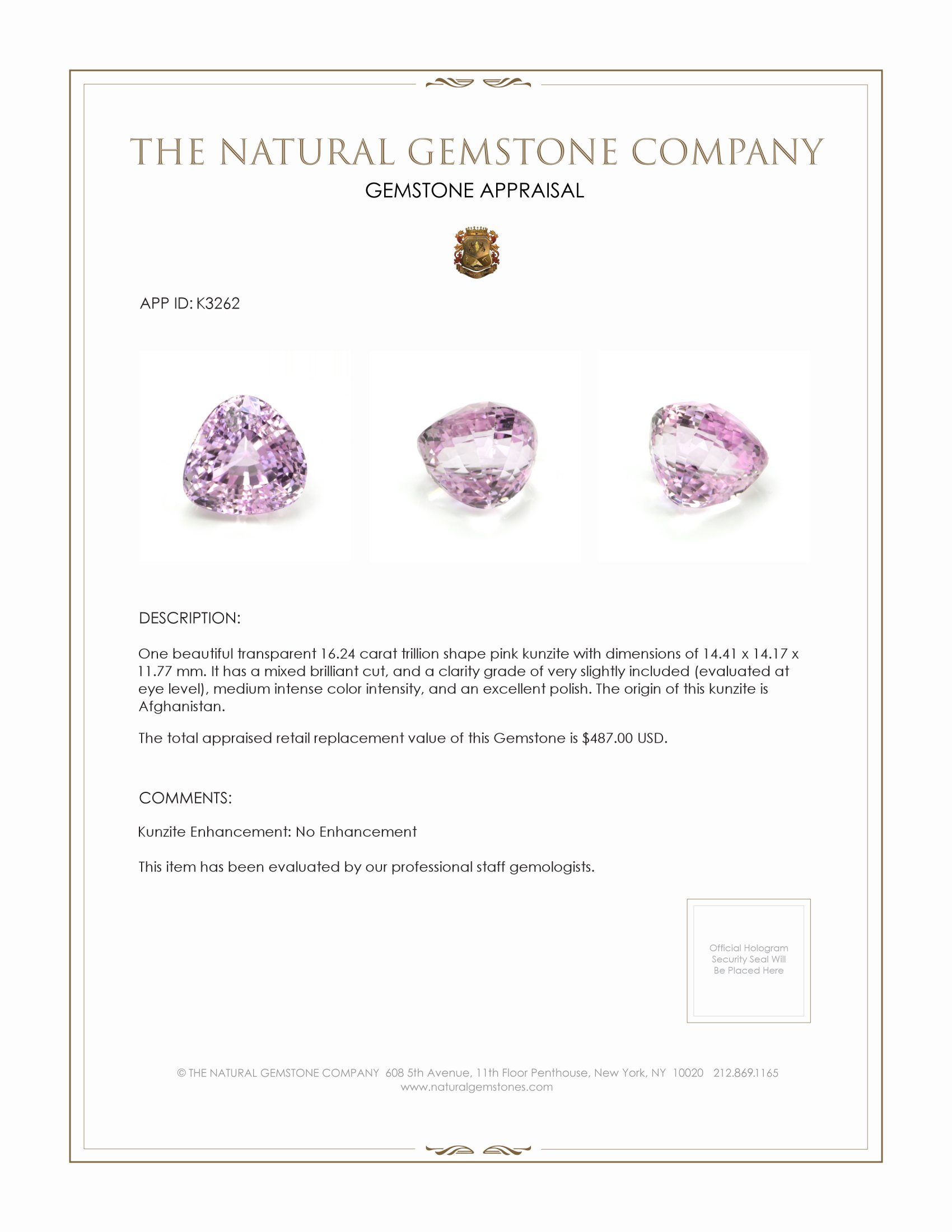 THE NATURAL GEMSTONE COMPANY
GEMSTONE APPRAISAL

APP ID: K3262

DESCRIPTION:

One beautiful transparent 16.24 carat trillion shape pink kunzite with dimensions of 14.41 x 14.17 x 11.77 mm. It has a mixed brilliant cut, and a clarity grade of very slightly included (evaluated at eye level), medium intense color intensity, and an excellent polish. The origin of this kunzite is Afghanistan.

The total appraised retail replacement value of this Gemstone is $487.00 USD.

COMMENTS:

Kunzite Enhancement: No Enhancement

This item has been evaluated by our professional staff gemologists.

Official Hologram Security Seal Will Be Placed Here

© THE NATURAL GEMSTONE COMPANY 608 5th Avenue, 11th Floor Penthouse, New York, NY 10020 212.869.1165
www.naturalgemstones.com